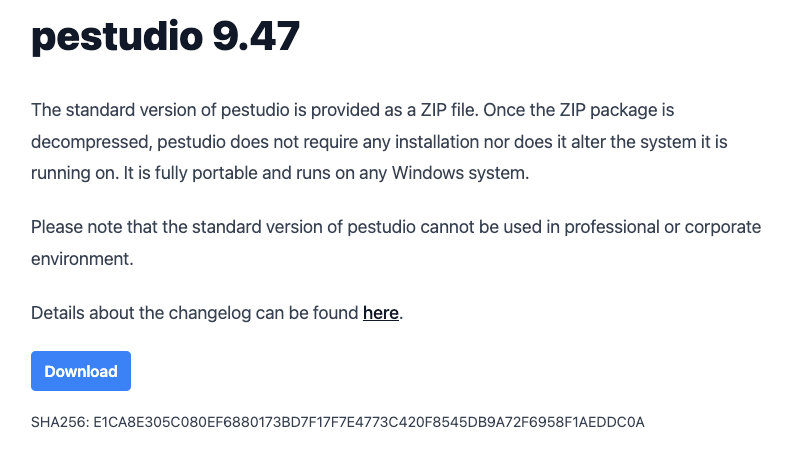 pestudio 9.47

The standard version of pestudio is provided as a ZIP file. Once the ZIP package is decompressed, pestudio does not require any installation nor does it alter the system it is running on. It is fully portable and runs on any Windows system.

Please note that the standard version of pestudio cannot be used in professional or corporate environment.

Details about the changelog can be found here.

Download

SHA256: E1CA8E305C080EF6880173BD7F17F7E4773C420F8545DB9A72F6958F1AEDDC0A